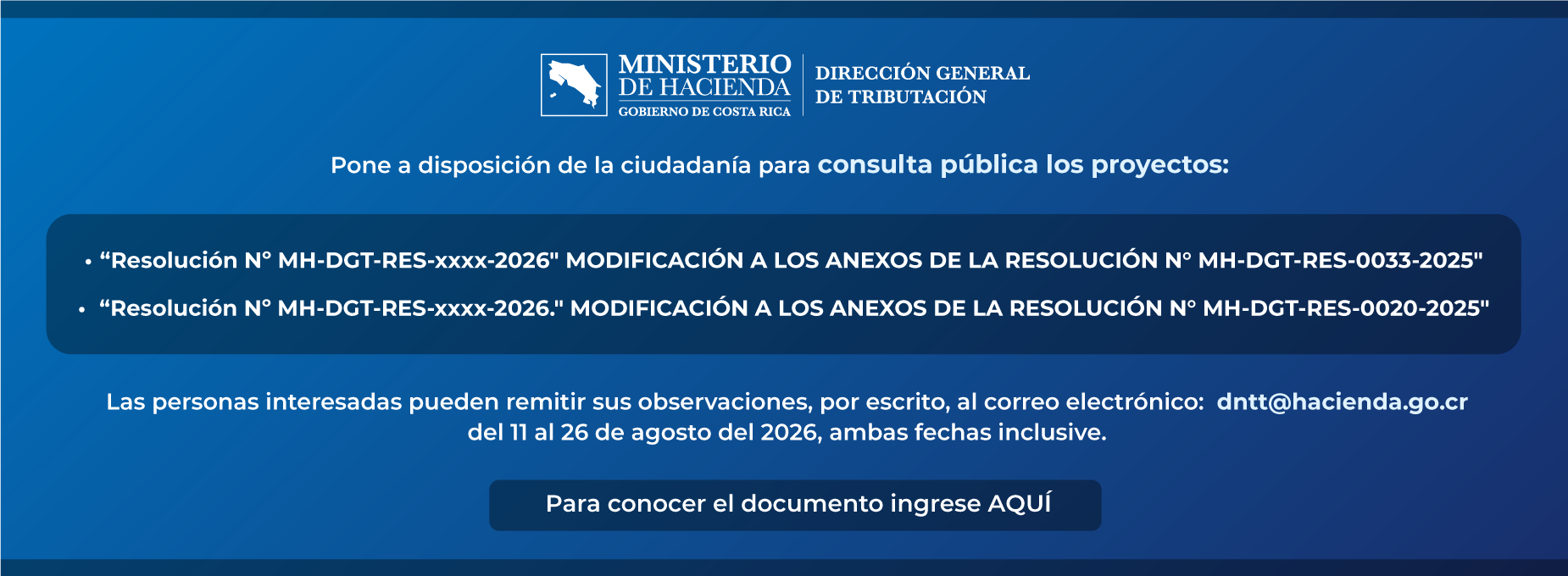 MINISTERIO DE HACIENDA
GOBIERNO DE COSTA RICA

DIRECCIÓN GENERAL DE TRIBUTACIÓN

Pone a disposición de la ciudadanía para consulta pública los proyectos:

• “Resolución N° MH-DGT-RES-xxxx-2026" MODIFICACIÓN A LOS ANEXOS DE LA RESOLUCIÓN N° MH-DGT-RES-0033-2025"

• “Resolución N° MH-DGT-RES-xxxx-2026." MODIFICACIÓN A LOS ANEXOS DE LA RESOLUCIÓN N° MH-DGT-RES-0020-2025"

Las personas interesadas pueden remitir sus observaciones, por escrito, al correo electrónico: dntt@hacienda.go.cr del 11 al 26 de agosto del 2026, ambas fechas inclusive.

Para conocer el documento ingrese AQUÍ